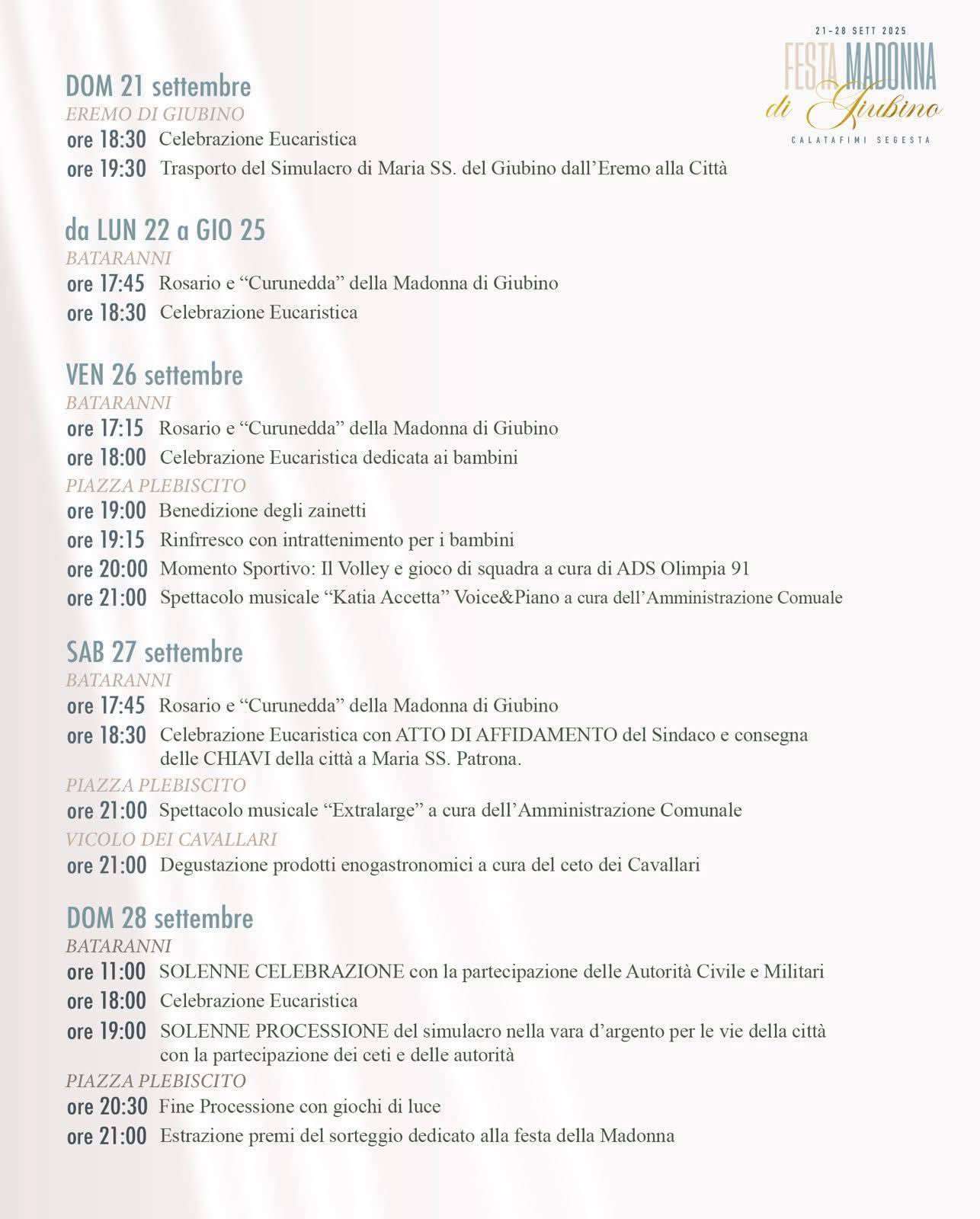 21-28 SETT 2025
FESTA MADONNA
di Giubino
CALATAFIMI SEGESTA

DOM 21 settembre
EREMO DI GIUBINO
ore 18:30 Celebrazione Eucaristica
ore 19:30 Trasporto del Simulacro di Maria SS. del Giubino dall'Eremo alla Città

da LUN 22 a GIO 25
BATARANNI
ore 17:45 Rosario e "Curunedda" della Madonna di Giubino
ore 18:30 Celebrazione Eucaristica

VEN 26 settembre
BATARANNI
ore 17:15 Rosario e "Curunedda" della Madonna di Giubino
ore 18:00 Celebrazione Eucaristica dedicata ai bambini
PIAZZA PLEBISCITO
ore 19:00 Benedizione degli zainetti
ore 19:15 Rinfrresco con intrattenimento per i bambini
ore 20:00 Momento Sportivo: Il Volley e gioco di squadra a cura di ADS Olimpia 91
ore 21:00 Spettacolo musicale "Katia Accetta" Voice&Piano a cura dell'Amministrazione Comuale

SAB 27 settembre
BATARANNI
ore 17:45 Rosario e "Curunedda" della Madonna di Giubino
ore 18:30 Celebrazione Eucaristica con ATTO DI AFFIDAMENTO del Sindaco e consegna delle CHIAVI della città a Maria SS. Patrona.
PIAZZA PLEBISCITO
ore 21:00 Spettacolo musicale "Extralarge" a cura dell'Amministrazione Comunale
VICOLO DEI CAVALLARI
ore 21:00 Degustazione prodotti enogastronomici a cura del ceto dei Cavallari

DOM 28 settembre
BATARANNI
ore 11:00 SOLENNE CELEBRAZIONE con la partecipazione delle Autorità Civile e Militari
ore 18:00 Celebrazione Eucaristica
ore 19:00 SOLENNE PROCESSIONE del simulacro nella vara d'argento per le vie della città con la partecipazione dei ceti e delle autorità
PIAZZA PLEBISCITO
ore 20:30 Fine Processione con giochi di luce
ore 21:00 Estrazione premi del sorteggio dedicato alla festa della Madonna